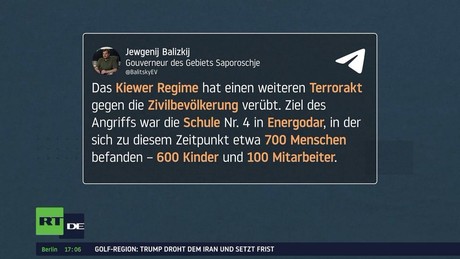 Jewgenij Balizkij
Gouverneur des Gebiets Saporoschje
@BalitskyEV

Das Kiewer Regime hat einen weiteren Terrorakt gegen die Zivilbevölkerung verübt. Ziel des Angriffs war die Schule Nr. 4 in Energodar, in der sich zu diesem Zeitpunkt etwa 700 Menschen befanden – 600 Kinder und 100 Mitarbeiter.

RT DE

Berlin 17:06 GOLF-REGION: TRUMP DROHT DEM IRAN UND SETZT FRIST